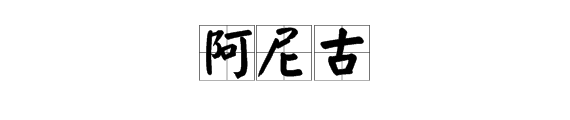 阿尼古